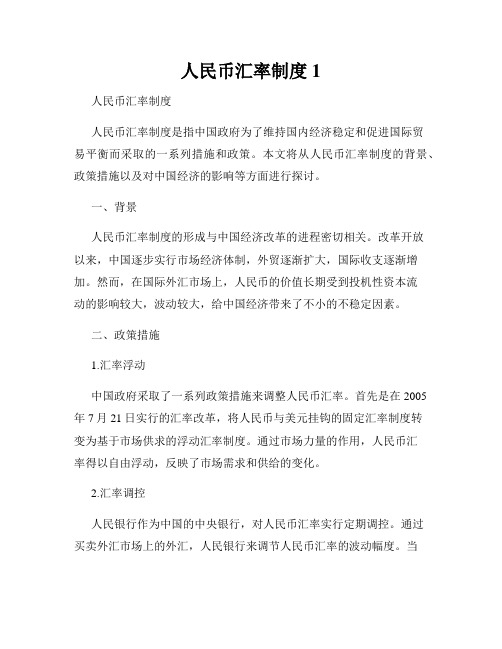 人民币汇率制度 1

人民币汇率制度

人民币汇率制度是指中国政府为了维持国内经济稳定和促进国际贸易平衡而采取的一系列措施和政策。本文将从人民币汇率制度的背景、政策措施以及对中国经济的影响等方面进行探讨。

一、背景

人民币汇率制度的形成与中国经济改革的进程密切相关。改革开放以来，中国逐步实行市场经济体制，外贸逐渐扩大，国际收支逐渐增加。然而，在国际外汇市场上，人民币的价值长期受到投机性资本流动的影响较大，波动较大，给中国经济带来了不小的不稳定因素。

二、政策措施

1.汇率浮动

中国政府采取了一系列政策措施来调整人民币汇率。首先是在 2005 年 7 月 21 日实行的汇率改革，将人民币与美元挂钩的固定汇率制度转变为基于市场供求的浮动汇率制度。通过市场力量的作用，人民币汇率得以自由浮动，反映了市场需求和供给的变化。

2.汇率调控

人民银行作为中国的中央银行，对人民币汇率实行定期调控。通过买卖外汇市场上的外汇，人民银行来调节人民币汇率的波动幅度。当